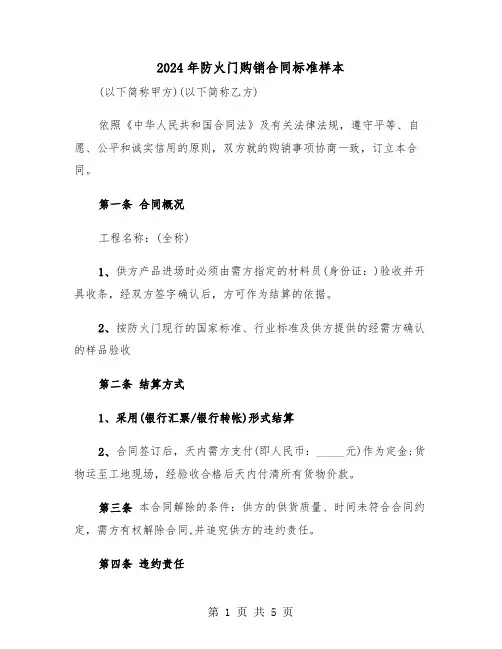 2024年防火门购销合同标准样本

(以下简称甲方)(以下简称乙方)

依照《中华人民共和国合同法》及有关法律法规，遵守平等、自愿、公平和诚实信用的原则，双方就的购销事项协商一致，订立本合同。

第一条 合同概况

工程名称：(全称)

1、供方产品进场时必须由需方指定的材料员(身份证：)验收并开具收条，经双方签字确认后，方可作为结算的依据。

2、按防火门现行的国家标准、行业标准及供方提供的经需方确认的样品验收

第二条 结算方式

1、采用(银行汇票/银行转帐)形式结算

2、合同签订后，天内需方支付(即人民币：_____元)作为定金;货物运至工地现场，经验收合格后天内付清所有货物价款。

第三条 本合同解除的条件：供方的供货质量、时间未符合合同约定，需方有权解除合同,并追究供方的违约责任。

第四条 违约责任

第 1 页 共 5 页